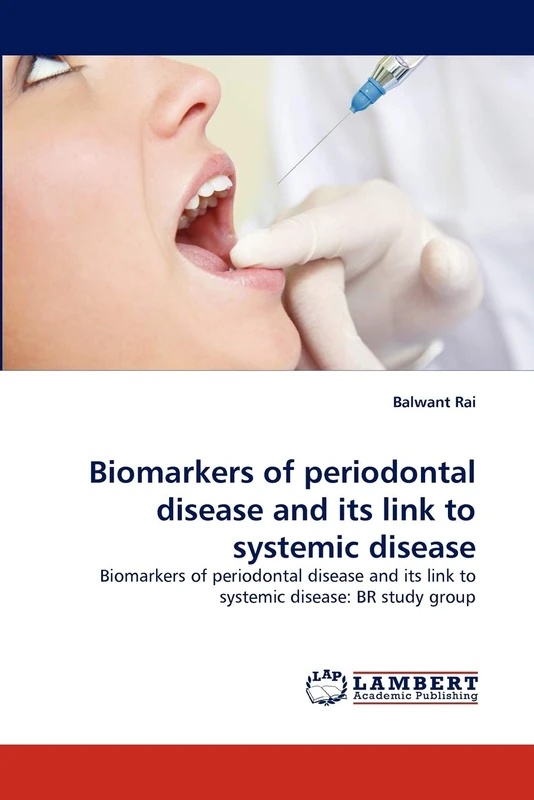 Balwant Rai

Biomarkers of periodontal disease and its link to systemic disease

Biomarkers of periodontal disease and its link to systemic disease: BR study group

LAP LAMBERT Academic Publishing